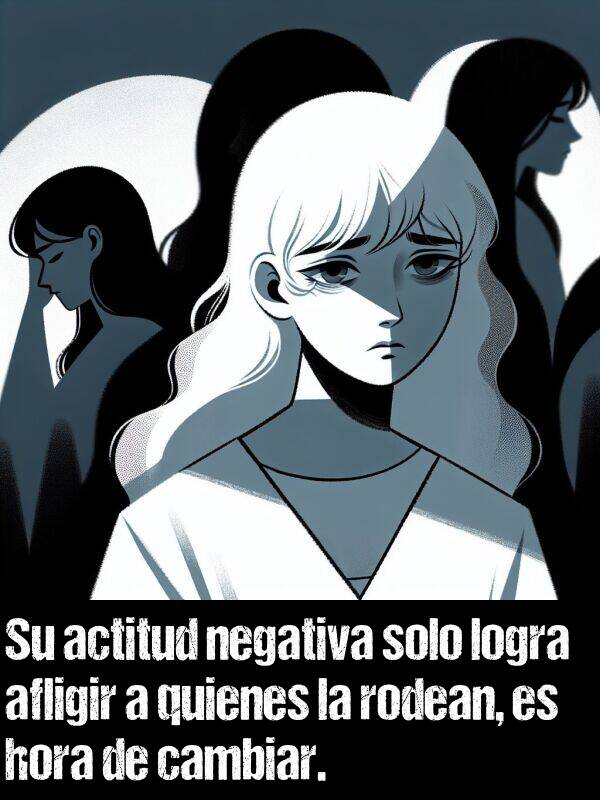 Su actitud negativa solo logra afligir a quienes la rodean, es hora de cambiar.